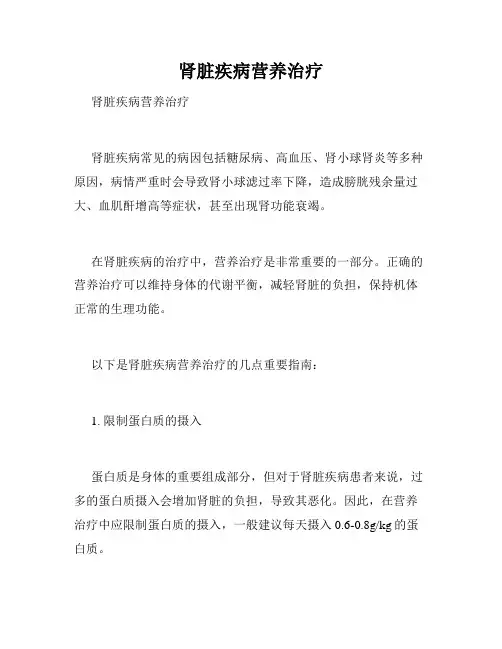 肾脏疾病营养治疗

肾脏疾病营养治疗

肾脏疾病常见的病因包括糖尿病、高血压、肾小球肾炎等多种原因，病情严重时会导致肾小球滤过率下降，造成膀胱残余量过大、血肌酐增高等症状，甚至出现肾功能衰竭。

在肾脏疾病的治疗中，营养治疗是非常重要的一部分。正确的营养治疗可以维持身体的代谢平衡，减轻肾脏的负担，保持机体正常的生理功能。

以下是肾脏疾病营养治疗的几点重要指南：

1. 限制蛋白质的摄入

蛋白质是身体的重要组成部分，但对于肾脏疾病患者来说，过多的蛋白质摄入会增加肾脏的负担，导致其恶化。因此，在营养治疗中应限制蛋白质的摄入，一般建议每天摄入 0.6-0.8g/kg 的蛋白质。